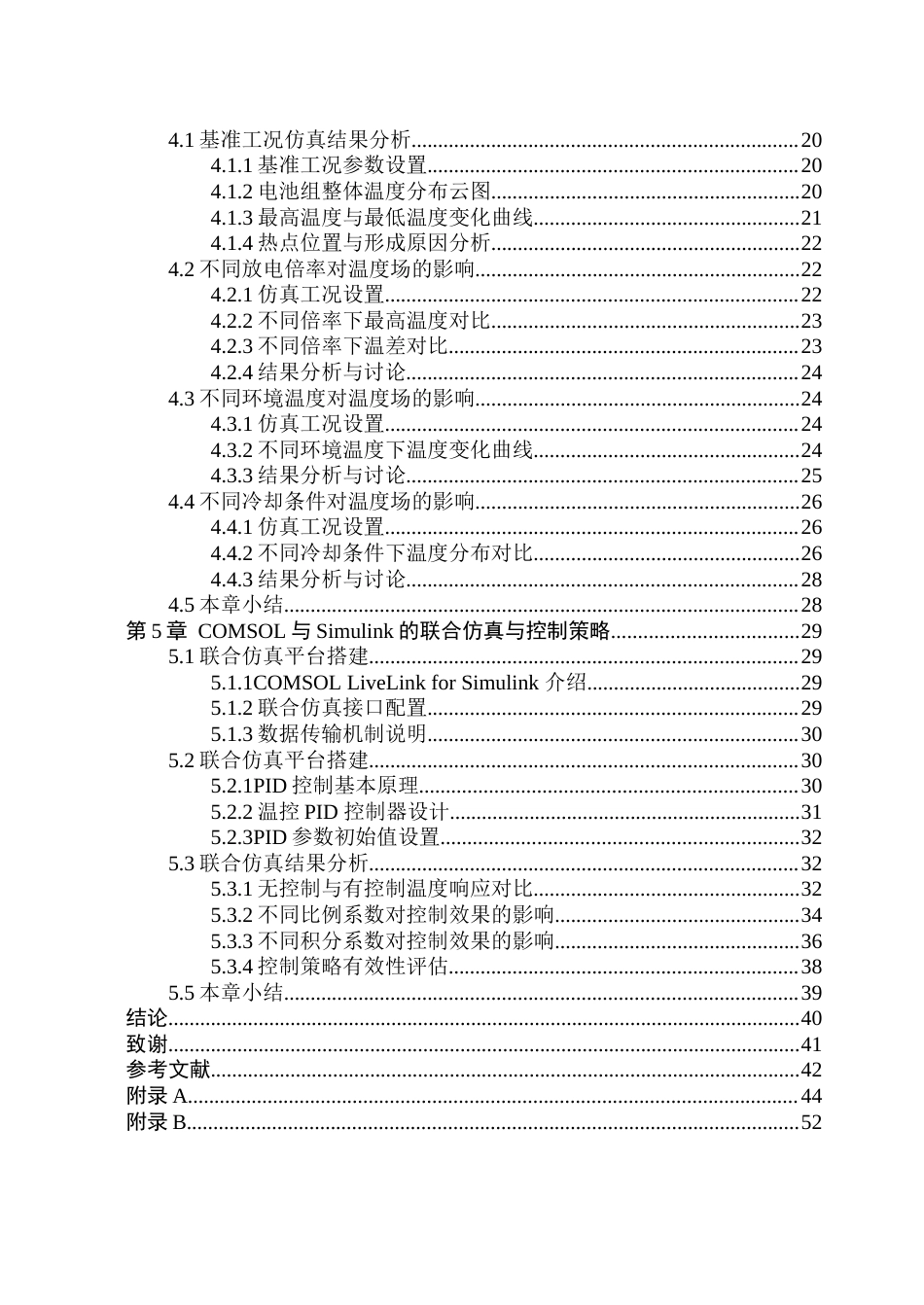 4.1基准工况仿真结果分析 20
4.1.1基准工况参数设置 20
4.1.2电池组整体温度分布云图 20
4.1.3最高温度与最低温度变化曲线 21
4.1.4热点位置与形成原因分析 22
4.2不同放电倍率对温度场的影响 22
4.2.1仿真工况设置 22
4.2.2不同倍率下最高温度对比 23
4.2.3不同倍率下温差对比 23
4.2.4结果分析与讨论 24
4.3不同环境温度对温度场的影响 24
4.3.1仿真工况设置 24
4.3.2不同环境温度下温度变化曲线 24
4.3.3结果分析与讨论 25
4.4不同冷却条件对温度场的影响 26
4.4.1仿真工况设置 26
4.4.2不同冷却条件下温度分布对比 26
4.4.3结果分析与讨论 28
4.5本章小结 28
第5章 COMSOL与Simulink的联合仿真与控制策略 29
5.1联合仿真平台搭建 29
5.1.1COMSOL LiveLink for Simulink介绍 29
5.1.2联合仿真接口配置 29
5.1.3数据传输机制说明 30
5.2联合仿真平台搭建 30
5.2.1PID控制基本原理 30
5.2.2温控PID控制器设计 31
5.2.3PID参数初始值设置 32
5.3联合仿真结果分析 32
5.3.1无控制与有控制温度响应对比 32
5.3.2不同比例系数对控制效果的影响 34
5.3.3不同积分系数对控制效果的影响 36
5.3.4控制策略有效性评估 38
5.5本章小结 39
结论 40
致谢 41
参考文献 42
附录A 44
附录B 52